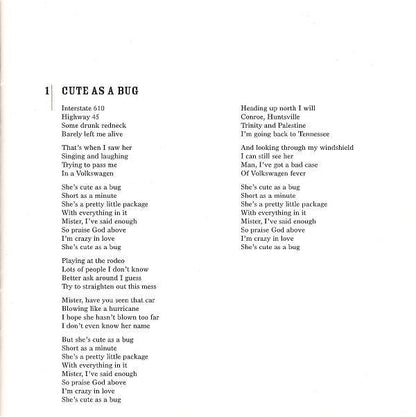 1 CUTE AS A BUG

Interstate 610
Highway 45
Some drunk redneck
Barely left me alive

That's when I saw her
Singing and laughing
Trying to pass me
In a Volkswagen

She's cute as a bug
Short as a minute
She's a pretty little package
With everything in it
Mister, I've said enough
So praise God above
I'm crazy in love
She's cute as a bug

Playing at the rodeo
Lots of people I don't know
Better ask around I guess
Try to straighten out this mess

Mister, have you seen that car
Blowing like a hurricane
I hope she hasn't blown too far
I don't even know her name

But she's cute as a bug
Short as a minute
She's a pretty little package
With everything in it
Mister, I've said enough
So praise God above
I'm crazy in love
She's cute as a bug

Heading up north I will
Conroe, Huntsville
Trinity and Palestine
I'm going back to Tennessee

And looking through my windshield
I can still see her
Man, I've got a bad case
Of Volkswagen fever

She's cute as a bug
Short as a minute
She's a pretty little package
With everything in it
Mister, I've said enough
So praise God above
I'm crazy in love
She's cute as a bug